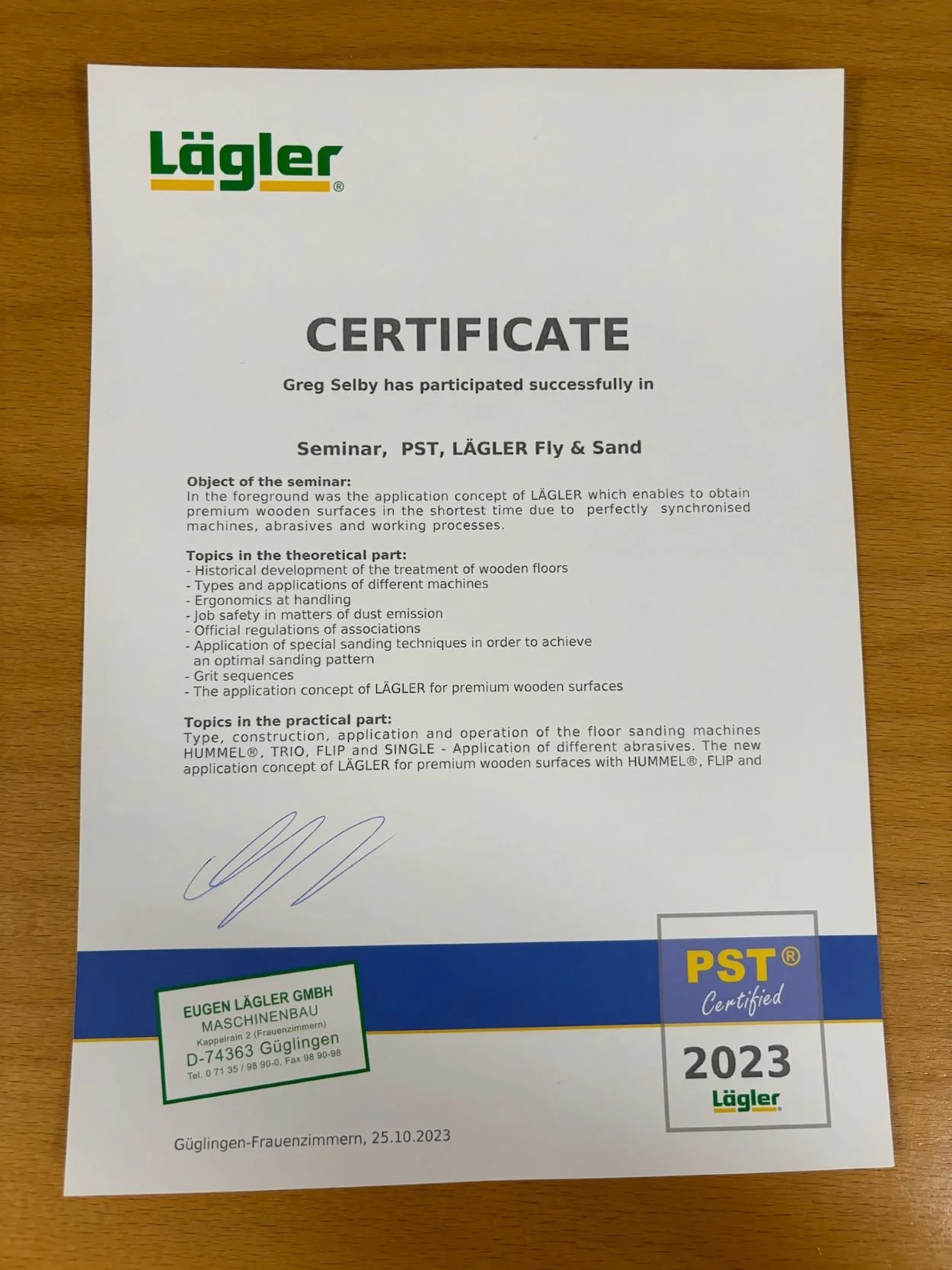 Lägler®

CERTIFICATE

Greg Selby has participated successfully in

Seminar, PST, LÄGLER Fly & Sand

Object of the seminar:
In the foreground was the application concept of LÄGLER which enables to obtain premium wooden surfaces in the shortest time due to perfectly synchronised machines, abrasives and working processes.

Topics in the theoretical part:
- Historical development of the treatment of wooden floors
- Types and applications of different machines
- Ergonomics at handling
- Job safety in matters of dust emission
- Official regulations of associations
- Application of special sanding techniques in order to achieve an optimal sanding pattern
- Grit sequences
- The application concept of LÄGLER for premium wooden surfaces

Topics in the practical part:
Type, construction, application and operation of the floor sanding machines HUMMEL®, TRIO, FLIP and SINGLE - Application of different abrasives. The new application concept of LÄGLER for premium wooden surfaces with HUMMEL®, FLIP and

EUGEN LÄGLER GMBH
MASCHINENBAU
Kappelrain 2 (Frauenzimmern)
D-74363 Güglingen
Tel. 0 71 35 / 98 90-0, Fax 98 90-98

PST®
Certified
2023
Lägler

Güglingen-Frauenzimmern, 25.10.2023